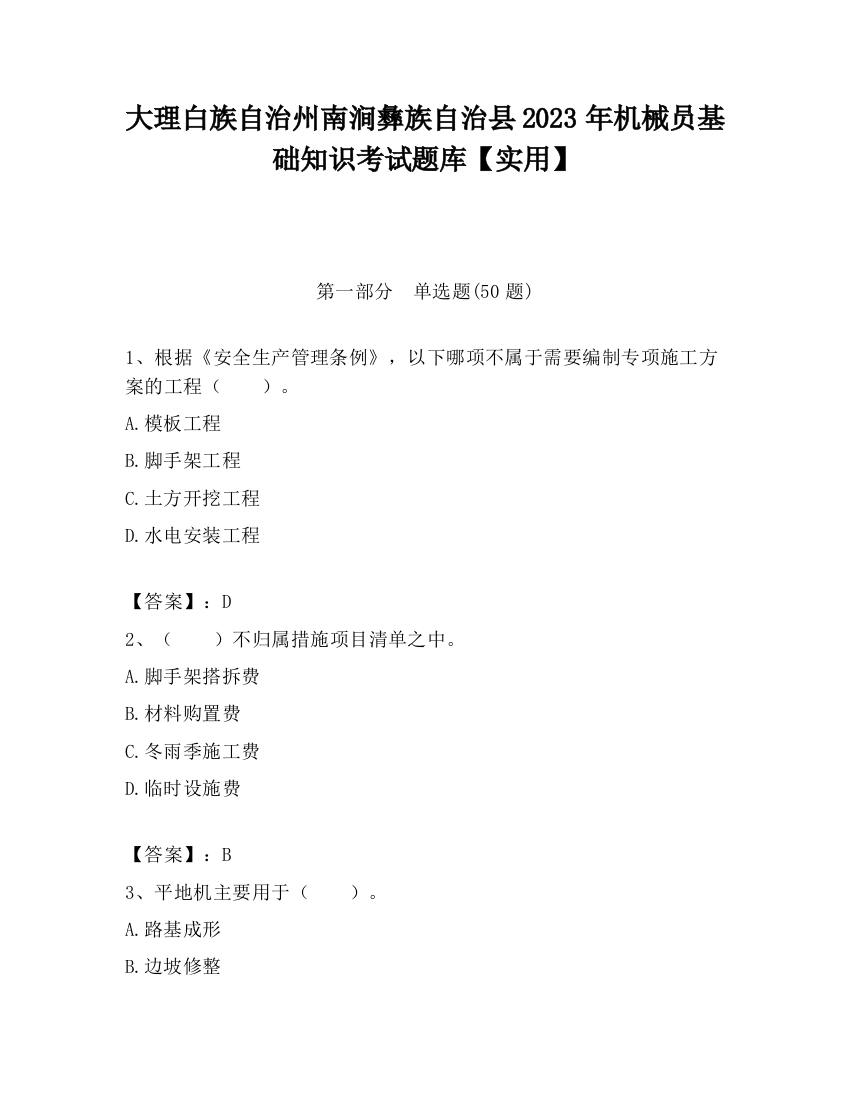 大理白族自治州南涧彝族自治县2023年机械员基础知识考试题库【实用】

第一部分　单选题(50题)

1、根据《安全生产管理条例》，以下哪项不属于需要编制专项施工方案的工程（　　）。

A.模板工程

B.脚手架工程

C.土方开挖工程

D.水电安装工程

【答案】：D

2、（　　）不归属措施项目清单之中。

A.脚手架搭拆费

B.材料购置费

C.冬雨季施工费

D.临时设施费

【答案】：B

3、平地机主要用于（　　）。

A.路基成形

B.边坡修整